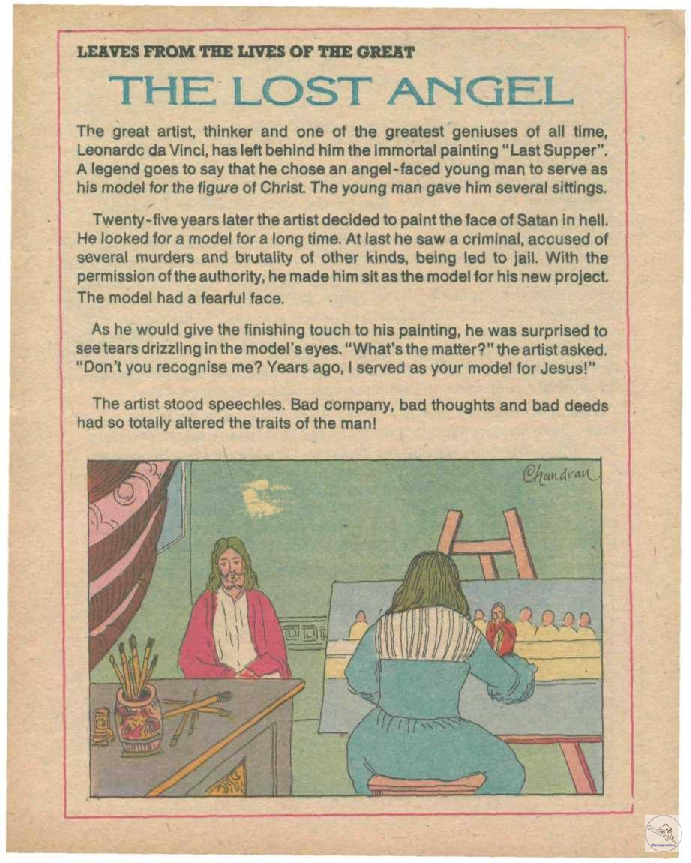 LEAVES FROM THE LIVES OF THE GREAT

THE LOST ANGEL

The great artist, thinker and one of the greatest geniuses of all time, Leonardc da Vinci, has left behind him the immortal painting "Last Supper". A legend goes to say that he chose an angel-faced young man to serve as his model for the figure of Christ. The young man gave him several sittings.

Twenty-five years later the artist decided to paint the face of Satan in hell. He looked for a model for a long time. At last he saw a criminal, accused of several murders and brutality of other kinds, being led to jail. With the permission of the authority, he made him sit as the model for his new project. The model had a fearful face.

As he would give the finishing touch to his painting, he was surprised to see tears drizzling in the model's eyes. "What's the matter?" the artist asked. "Don't you recognise me? Years ago, I served as your model for Jesus!"

The artist stood speechles. Bad company, bad thoughts and bad deeds had so totally altered the traits of the man!

Chandran